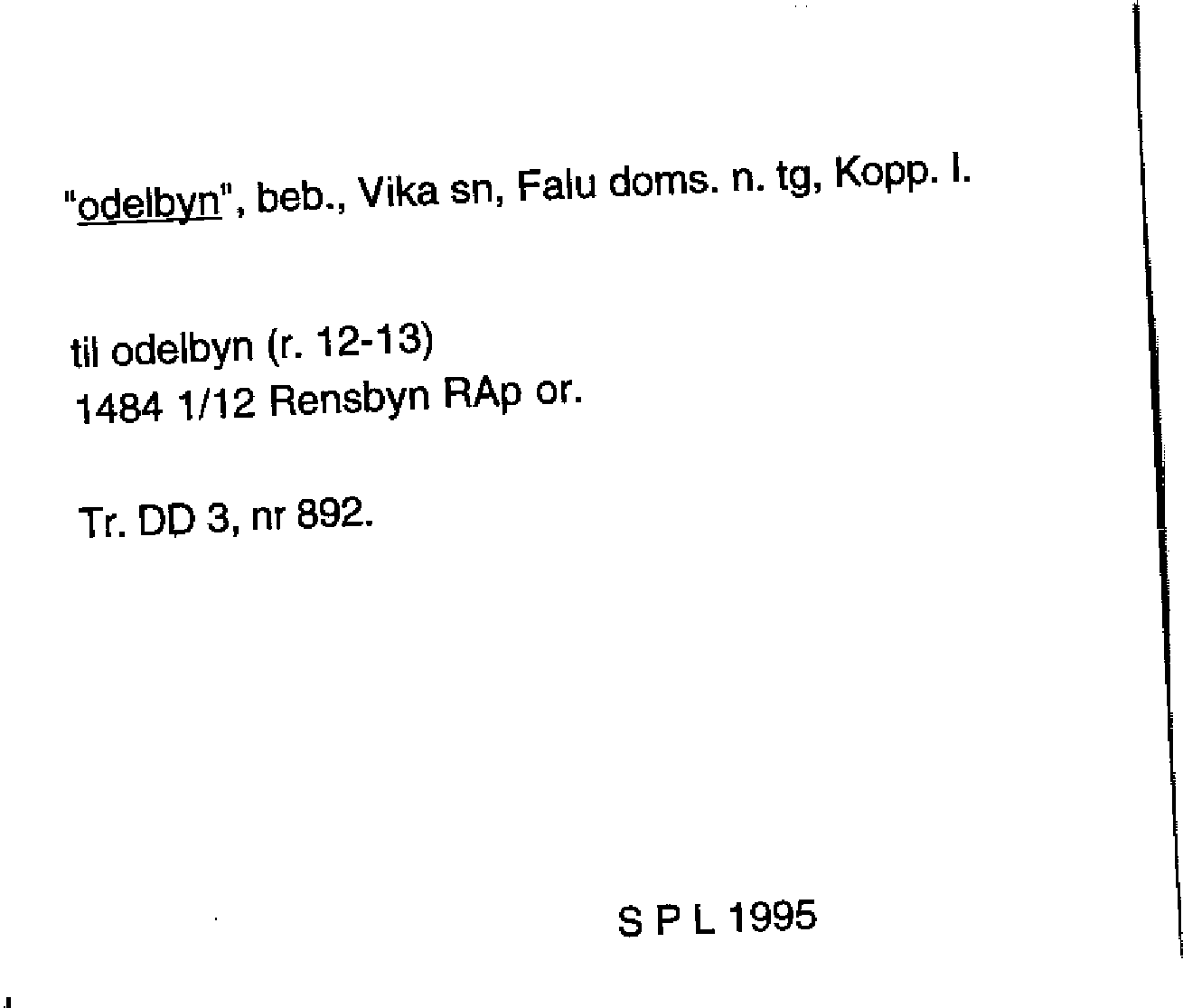 "odelbyn", beb., Vika sn, Falu doms. n. tg, Kopp. l.

til odelbyn (r. 12-13)
1484 1/12 Rensbyn RAp or.

Tr. DD 3, nr 892.

S P L 1995